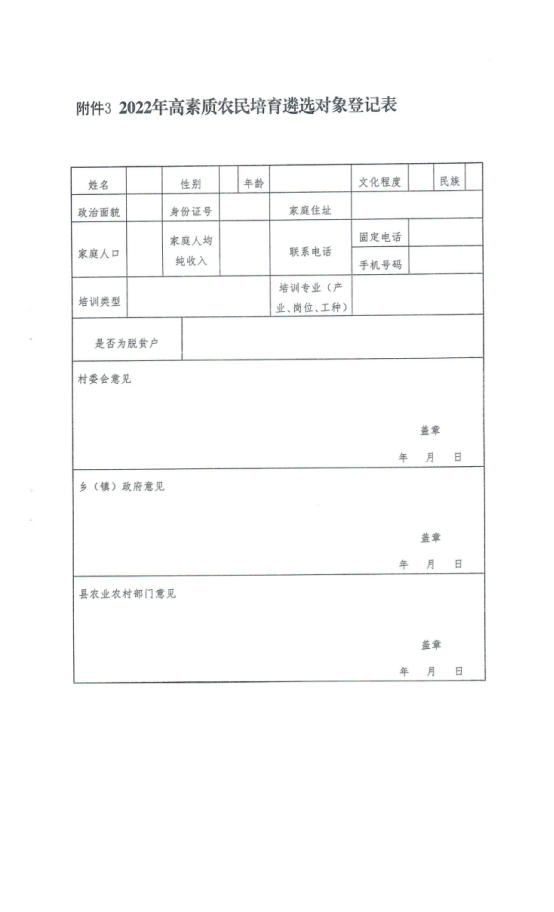 附件3 2022年高素质农民培育遴选对象登记表

| 姓名 | | 性别 | | 年龄 | | 文化程度 | | 民族 | |
|---|---|---|---|---|---|---|---|---|---|
| 政治面貌 | | 身份证号 | | | 家庭住址 | | | | |
| 家庭人口 | | 家庭人均纯收入 | | | 联系电话 | 固定电话 | | | |
| | | | | | | 手机号码 | | | |
| 培训类型 | | | | | 培训专业（产业、岗位、工种） | | | | |
| 是否为脱贫户 | | | | | | | | | |

村委会意见

盖章

年 月 日

乡（镇）政府意见

盖章

年 月 日

县农业农村部门意见

盖章

年 月 日